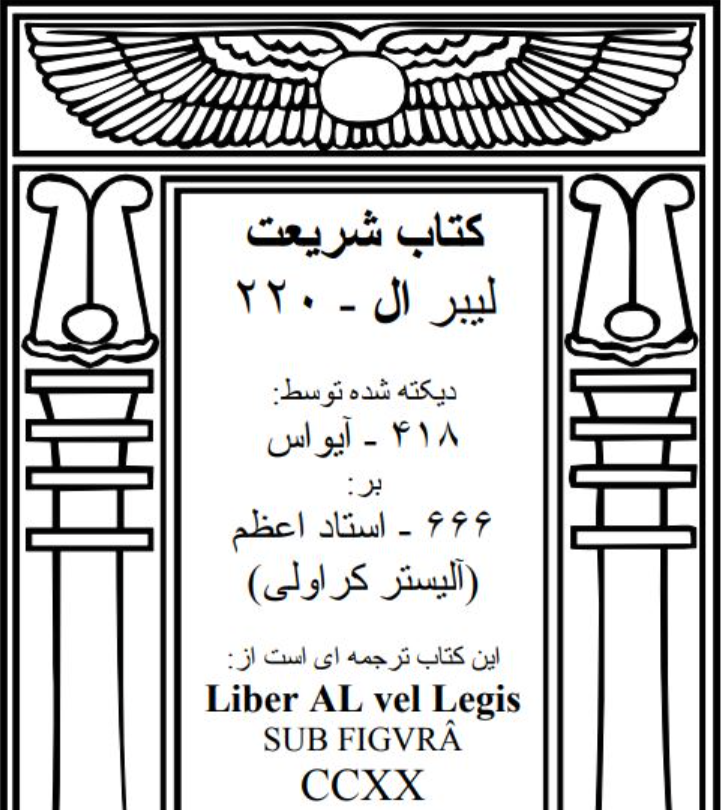 کتاب شریعت

لیبر ال - ۲۲۰

دیکته شده توسط:

۴۱۸ - آیواس

بر:

۶۶۶ - استاد اعظم

(آلیستر کراولی)

این کتاب ترجمه ای است از:

Liber AL vel Legis

SUB FIGVRÂ

CCXX